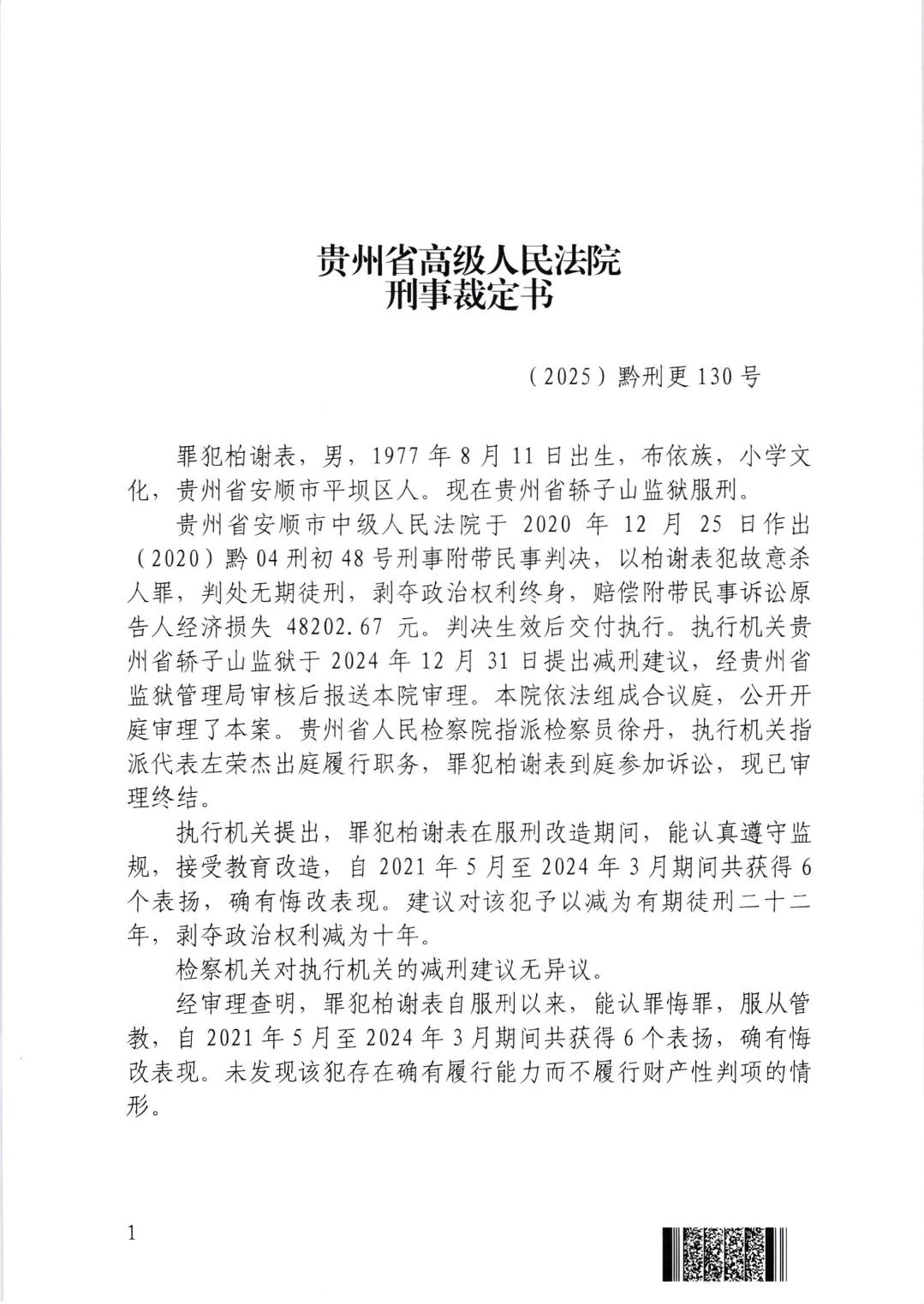 贵州省高级人民法院
刑事裁定书

（2025）黔刑更130号

罪犯柏谢表，男，1977年8月11日出生，布依族，小学文化，贵州省安顺市平坝区人。现在贵州省轿子山监狱服刑。

贵州省安顺市中级人民法院于2020年12月25日作出（2020）黔04刑初48号刑事附带民事判决，以柏谢表犯故意杀人罪，判处无期徒刑，剥夺政治权利终身，赔偿附带民事诉讼原告人经济损失48202.67元。判决生效后交付执行。执行机关贵州省轿子山监狱于2024年12月31日提出减刑建议，经贵州省监狱管理局审核后报送本院审理。本院依法组成合议庭，公开开庭审理了本案。贵州省人民检察院指派检察员徐丹，执行机关指派代表左荣杰出庭履行职务，罪犯柏谢表到庭参加诉讼，现已审理终结。

执行机关提出，罪犯柏谢表在服刑改造期间，能认真遵守监规，接受教育改造，自2021年5月至2024年3月期间共获得6个表扬，确有悔改表现。建议对该犯予以减为有期徒刑二十二年，剥夺政治权利减为十年。

检察机关对执行机关的减刑建议无异议。

经审理查明，罪犯柏谢表自服刑以来，能认罪悔罪，服从管教，自2021年5月至2024年3月期间共获得6个表扬，确有悔改表现。未发现该犯存在确有履行能力而不履行财产性判项的情形。

1